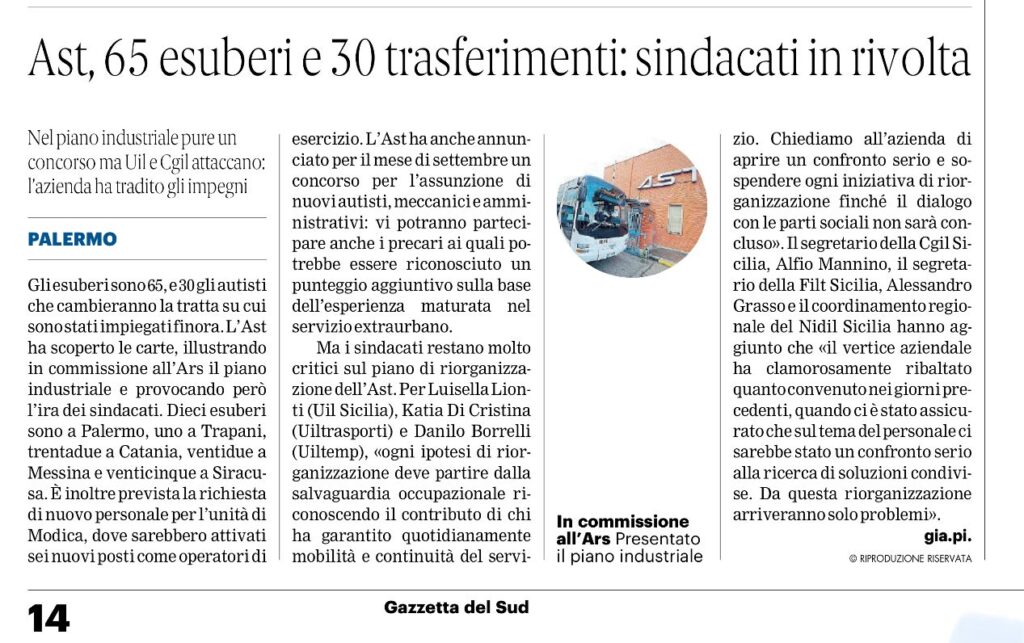 Ast, 65 esuberi e 30 trasferimenti: sindacati in rivolta

Nel piano industriale pure un concorso ma Uil e Cgil attaccano: l'azienda ha tradito gli impegni

PALERMO

Gli esuberi sono 65, e 30 gli autisti che cambieranno la tratta su cui sono stati impiegati finora. L'Ast ha scoperto le carte, illustrando in commissione all'Ars il piano industriale e provocando però l'ira dei sindacati. Dieci esuberi sono a Palermo, uno a Trapani, trentadue a Catania, ventidue a Messina e venticinque a Siracusa. È inoltre prevista la richiesta di nuovo personale per l'unità di Modica, dove sarebbero attivati sei nuovi posti come operatori di esercizio. L'Ast ha anche annunciato per il mese di settembre un concorso per l'assunzione di nuovi autisti, meccanici e amministrativi: vi potranno partecipare anche i precari ai quali potrebbe essere riconosciuto un punteggio aggiuntivo sulla base dell'esperienza maturata nel servizio extraurbano.

Ma i sindacati restano molto critici sul piano di riorganizzazione dell'Ast. Per Luisella Lionti (Uil Sicilia), Katia Di Cristina (Uiltrasporti) e Danilo Borrelli (Uiltemp), «ogni ipotesi di riorganizzazione deve partire dalla salvaguardia occupazionale riconoscendo il contributo di chi ha garantito quotidianamente mobilità e continuità del servizio. Chiediamo all'azienda di aprire un confronto serio e sospendere ogni iniziativa di riorganizzazione finché il dialogo con le parti sociali non sarà concluso». Il segretario della Cgil Sicilia, Alfio Mannino, il segretario della Filt Sicilia, Alessandro Grasso e il coordinamento regionale del Nidil Sicilia hanno aggiunto che «il vertice aziendale ha clamorosamente ribaltato quanto convenuto nei giorni precedenti, quando ci è stato assicurato che sul tema del personale ci sarebbe stato un confronto serio alla ricerca di soluzioni condivise. Da questa riorganizzazione arriveranno solo problemi».

gia.pi.

© RIPRODUZIONE RISERVATA

AST

In commissione all'Ars Presentato il piano industriale

14

Gazzetta del Sud